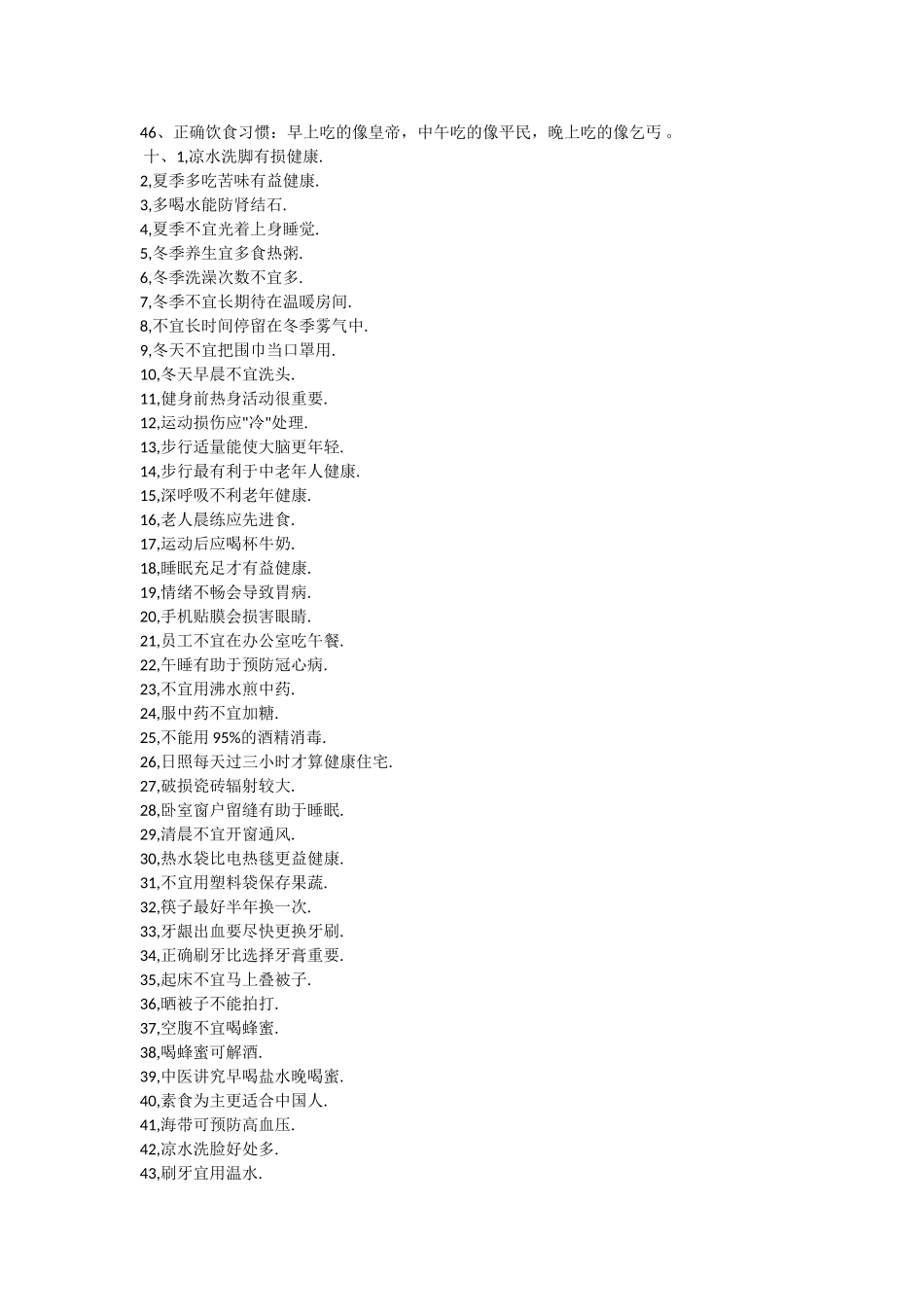 46、正确饮食习惯：早上吃的像皇帝，中午吃的像平民，晚上吃的像乞丐 。
十、1,凉水洗脚有损健康.
2,夏季多吃苦味有益健康.
3,多喝水能防肾结石.
4,夏季不宜光着上身睡觉.
5,冬季养生宜多食热粥.
6,冬季洗澡次数不宜多.
7,冬季不宜长期待在温暖房间.
8,不宜长时间停留在冬季雾气中.
9,冬天不宜把围巾当口罩用.
10,冬天早晨不宜洗头.
11,健身前热身活动很重要.
12,运动损伤应"冷"处理.
13,步行适量能使大脑更年轻.
14,步行最有利于中老年人健康.
15,深呼吸不利老年健康.
16,老人晨练应先进食.
17,运动后应喝杯牛奶.
18,睡眠充足才有益健康.
19,情绪不畅会导致胃病.
20,手机贴膜会损害眼睛.
21,员工不宜在办公室吃午餐.
22,午睡有助于预防冠心病.
23,不宜用沸水煎中药.
24,服中药不宜加糖.
25,不能用 95%的酒精消毒.
26,日照每天过三小时才算健康住宅.
27,破损瓷砖辐射较大.
28,卧室窗户留缝有助于睡眠.
29,清晨不宜开窗通风.
30,热水袋比电热毯更益健康.
31,不宜用塑料袋保存果蔬.
32,筷子最好半年换一次.
33,牙龈出血要尽快更换牙刷.
34,正确刷牙比选择牙膏重要.
35,起床不宜马上叠被子.
36,晒被子不能拍打.
37,空腹不宜喝蜂蜜.
38,喝蜂蜜可解酒.
39,中医讲究早喝盐水晚喝蜜.
40,素食为主更适合中国人.
41,海带可预防高血压.
42,凉水洗脸好处多.
43,刷牙宜用温水.